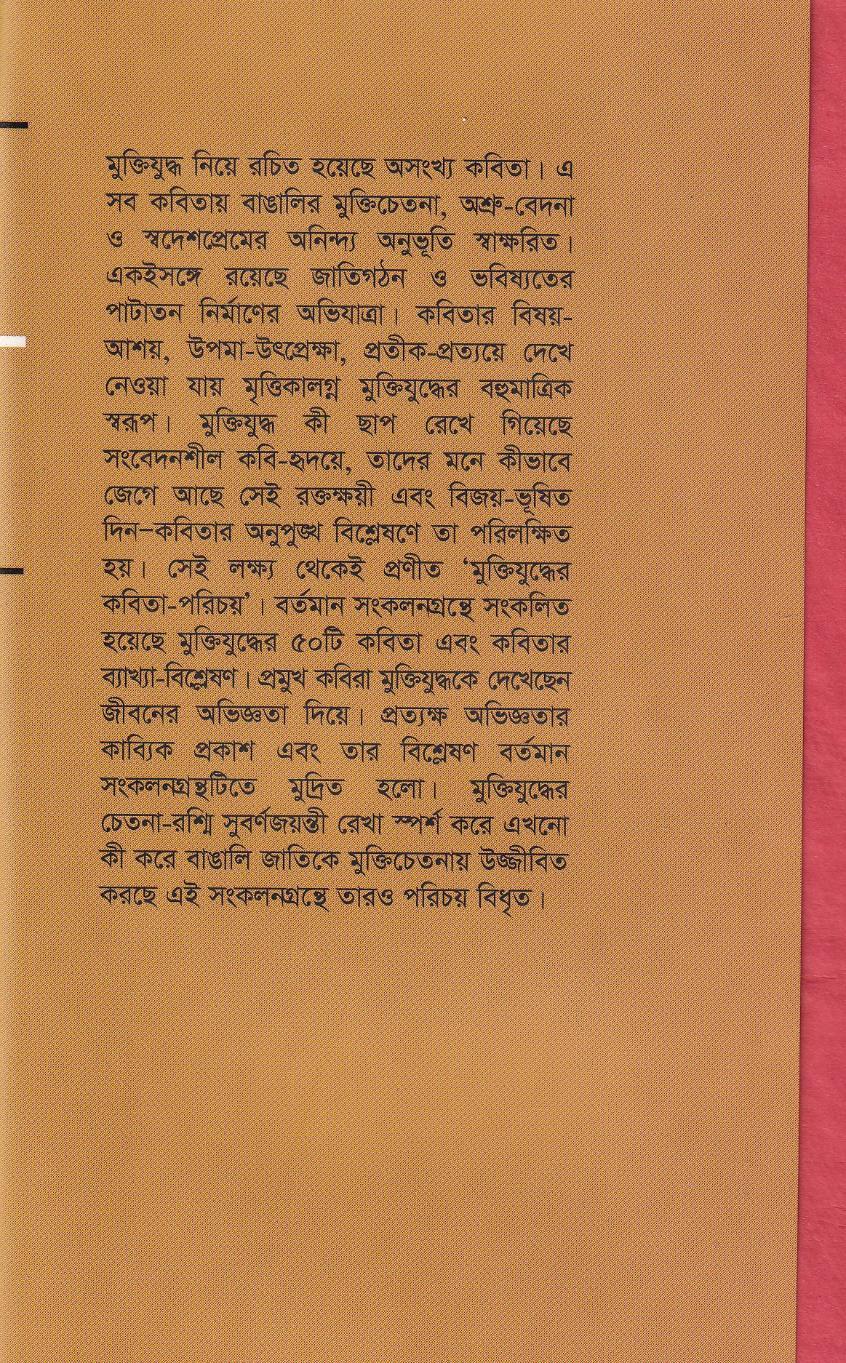 মুক্তিযুদ্ধ নিয়ে রচিত হয়েছে অসংখ্য কবিতা। এ সব কবিতায় বাঙালির মুক্তিচেতনা, অশ্রু-বেদনা ও স্বদেশপ্রেমের অনিন্দ্য অনুভূতি স্বাক্ষরিত। একইসঙ্গে রয়েছে জাতিগঠন ও ভবিষ্যতের পাটাতন নির্মাণের অভিযাত্রা। কবিতার বিষয়-আশয়, উপমা-উৎপ্রেক্ষা, প্রতীক-প্রত্যয়ে দেখে নেওয়া যায় মৃত্তিকালগ্ন মুক্তিযুদ্ধের বহুমাত্রিক স্বরূপ। মুক্তিযুদ্ধ কী ছাপ রেখে গিয়েছে সংবেদনশীল কবি-হৃদয়ে, তাদের মনে কীভাবে জেগে আছে সেই রক্তক্ষয়ী এবং বিজয়-ভূষিত দিন–কবিতার অনুপুঙ্খ বিশ্লেষণে তা পরিলক্ষিত হয়। সেই লক্ষ্য থেকেই প্রণীত 'মুক্তিযুদ্ধের কবিতা-পরিচয়'। বর্তমান সংকলনগ্রন্থে সংকলিত হয়েছে মুক্তিযুদ্ধের ৫০টি কবিতা এবং কবিতার ব্যাখ্যা-বিশ্লেষণ। প্রমুখ কবিরা মুক্তিযুদ্ধকে দেখেছেন জীবনের অভিজ্ঞতা দিয়ে। প্রত্যক্ষ অভিজ্ঞতার কাব্যিক প্রকাশ এবং তার বিশ্লেষণ বর্তমান সংকলনগ্রন্থটিতে মুদ্রিত হলো। মুক্তিযুদ্ধের চেতনা-রশ্মি সুবর্ণজয়ন্তী রেখা স্পর্শ করে এখনো কী করে বাঙালি জাতিকে মুক্তিচেতনায় উজ্জীবিত করছে এই সংকলনগ্রন্থে তারও পরিচয় বিধৃত।